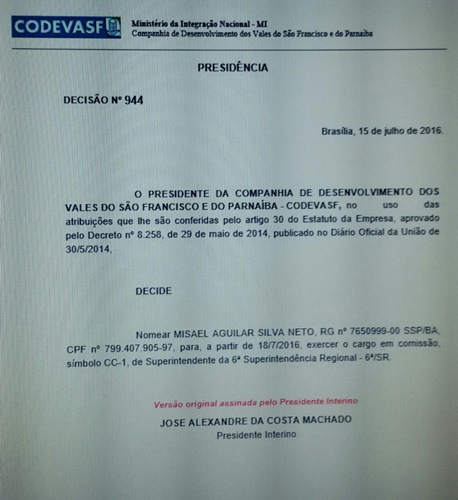 CODEVASF

Ministério da Integração Nacional - MI
Companhia de Desenvolvimento dos Vales do São Francisco e do Parnaíba

PRESIDÊNCIA

DECISÃO Nº 944

Brasília, 15 de julho de 2016.

O PRESIDENTE DA COMPANHIA DE DESENVOLVIMENTO DOS VALES DO SÃO FRANCISCO E DO PARNAÍBA - CODEVASF, no uso das atribuições que lhe são conferidas pelo artigo 30 do Estatuto da Empresa, aprovado pelo Decreto nº 8.258, de 29 de maio de 2014, publicado no Diário Oficial da União de 30/5/2014,

DECIDE

Nomear MISAEL AGUILAR SILVA NETO, RG nº 7650999-00 SSP/BA, CPF nº 799.407.905-97, para, a partir de 18/7/2016, exercer o cargo em comissão, símbolo CC-1, de Superintendente da 6ª Superintendência Regional - 6ª/SR.

Versão original assinada pelo Presidente Interino

JOSE ALEXANDRE DA COSTA MACHADO
Presidente Interino